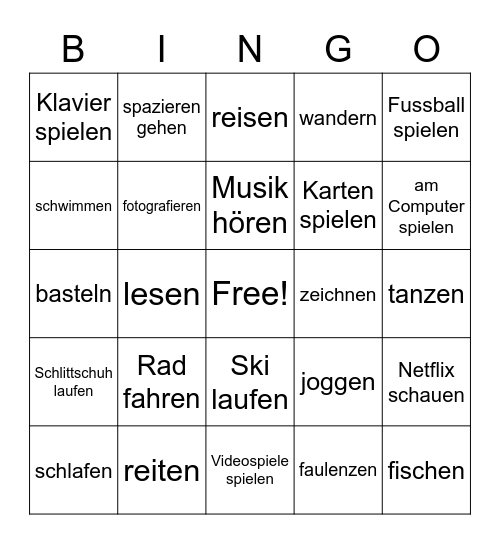 | B | I | N | G | O |
|---|---|---|---|---|
| Klavier spielen | spazieren gehen | reisen | wandern | Fussball spielen |
| schwimmen | fotografieren | Musik hören | Karten spielen | am Computer spielen |
| basteln | lesen | Free! | zeichnen | tanzen |
| Schlittschuh laufen | Rad fahren | Ski laufen | joggen | Netflix schauen |
| schlafen | reiten | Videospiele spielen | faulenzen | fischen |